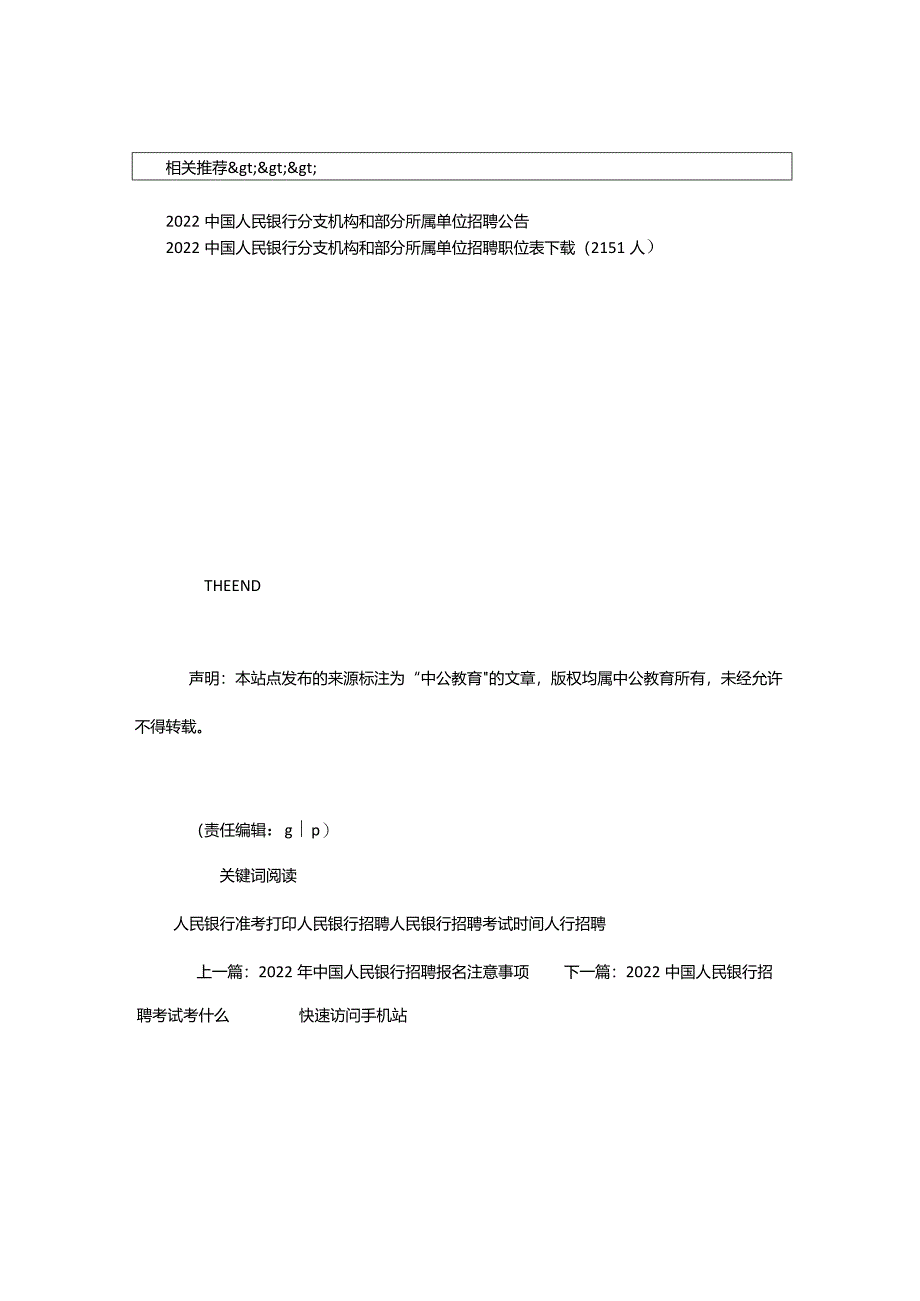 相关推荐&gt;&gt;&gt;

2022 中国人民银行分支机构和部分所属单位招聘公告
2022 中国人民银行分支机构和部分所属单位招聘职位表下载（2151 人）

THEEND

声明：本站点发布的来源标注为“中公教育"的文章，版权均属中公教育所有，未经允许不得转载。

（责任编辑：g｜p）

关键词阅读

人民银行准考打印人民银行招聘人民银行招聘考试时间人行招聘

上一篇：2022 年中国人民银行招聘报名注意事项　下一篇：2022 中国人民银行招聘考试考什么　快速访问手机站